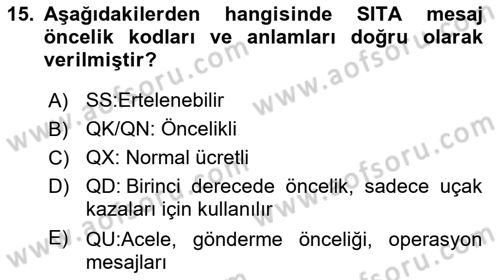 15. Aşağıdakilerden hangisinde SITA mesaj öncelik kodları ve anlamları doğru olarak verilmiştir?

A) SS:Ertelenebilir

B) QK/QN: Öncelikli

C) QX: Normal ücretli

D) QD: Birinci derecede öncelik, sadece uçak kazaları için kullanılır

E) QU:Acele, gönderme önceliği, operasyon mesajları

www.aofsoru.com